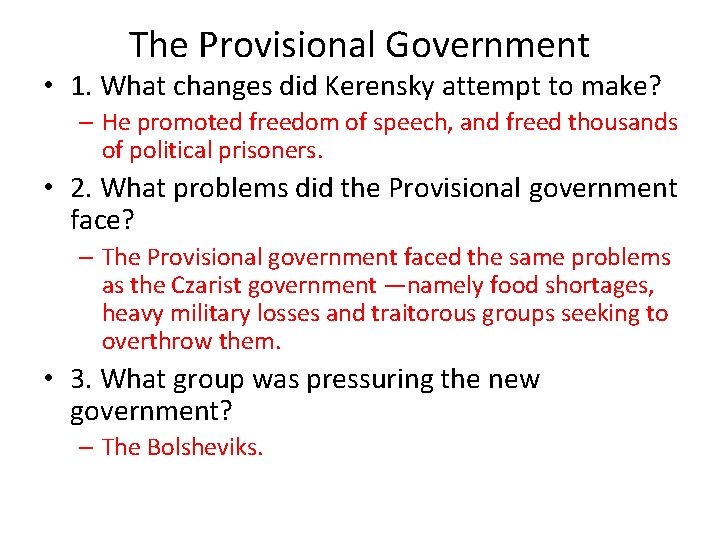 The Provisional Government

• 1. What changes did Kerensky attempt to make?
– He promoted freedom of speech, and freed thousands of political prisoners.

• 2. What problems did the Provisional government face?
– The Provisional government faced the same problems as the Czarist government —namely food shortages, heavy military losses and traitorous groups seeking to overthrow them.

• 3. What group was pressuring the new government?
– The Bolsheviks.